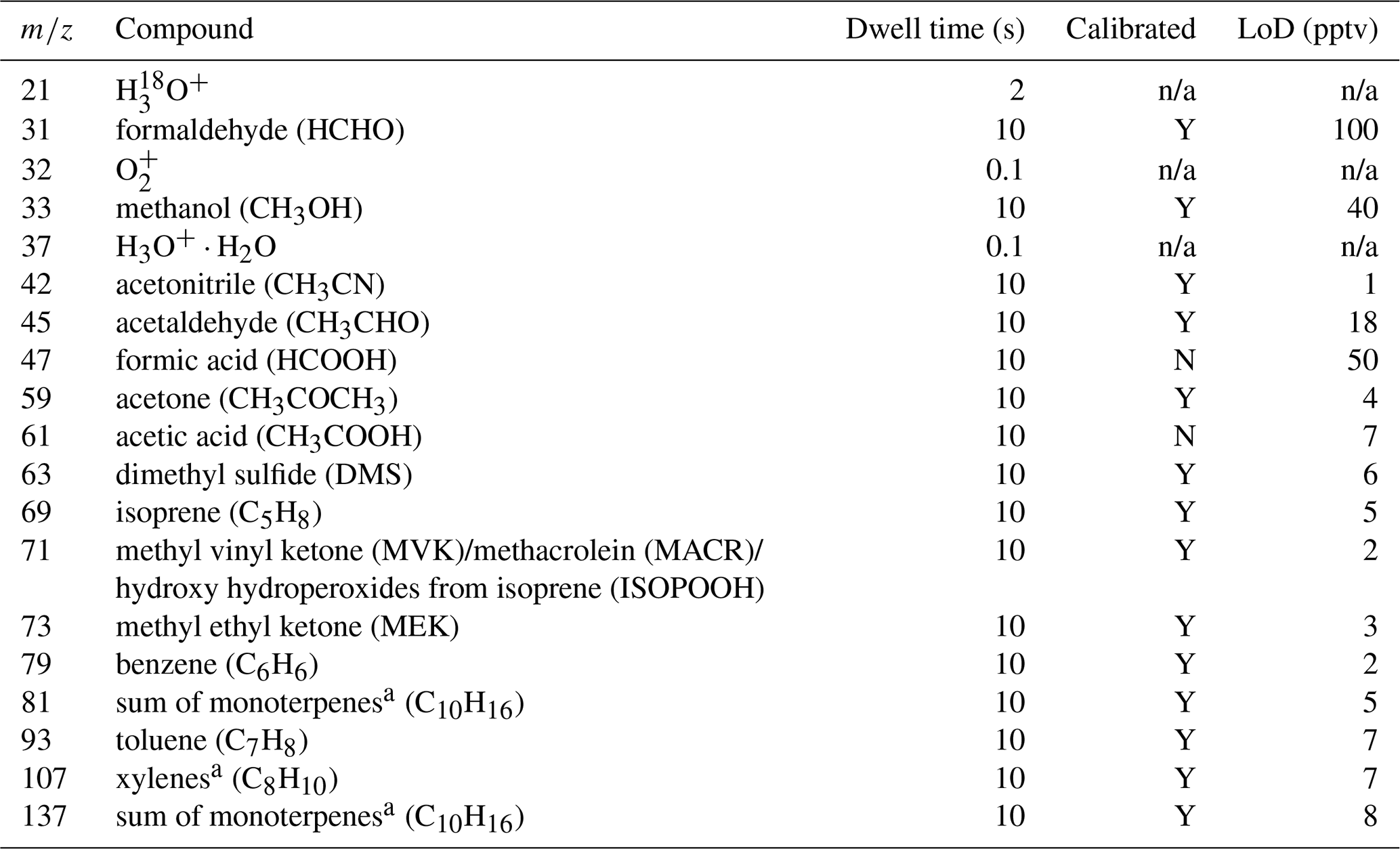 | $m/z$ | Compound | Dwell time (s) | Calibrated | LoD (pptv) |
|---|---|---|---|---|
| 21 | $H_3^{18}O^+$ | 2 | n/a | n/a |
| 31 | formaldehyde (HCHO) | 10 | Y | 100 |
| 32 | $O_2^+$ | 0.1 | n/a | n/a |
| 33 | methanol ($CH_3OH$) | 10 | Y | 40 |
| 37 | $H_3O^+ \cdot H_2O$ | 0.1 | n/a | n/a |
| 42 | acetonitrile ($CH_3CN$) | 10 | Y | 1 |
| 45 | acetaldehyde ($CH_3CHO$) | 10 | Y | 18 |
| 47 | formic acid (HCOOH) | 10 | N | 50 |
| 59 | acetone ($CH_3COCH_3$) | 10 | Y | 4 |
| 61 | acetic acid ($CH_3COOH$) | 10 | N | 7 |
| 63 | dimethyl sulfide (DMS) | 10 | Y | 6 |
| 69 | isoprene ($C_5H_8$) | 10 | Y | 5 |
| 71 | methyl vinyl ketone (MVK)/methacrolein (MACR)/ hydroxy hydroperoxides from isoprene (ISOPOOH) | 10 | Y | 2 |
| 73 | methyl ethyl ketone (MEK) | 10 | Y | 3 |
| 79 | benzene ($C_6H_6$) | 10 | Y | 2 |
| 81 | sum of monoterpenes$^a$ ($C_{10}H_{16}$) | 10 | Y | 5 |
| 93 | toluene ($C_7H_8$) | 10 | Y | 7 |
| 107 | xylenes$^a$ ($C_8H_{10}$) | 10 | Y | 7 |
| 137 | sum of monoterpenes$^a$ ($C_{10}H_{16}$) | 10 | Y | 8 |